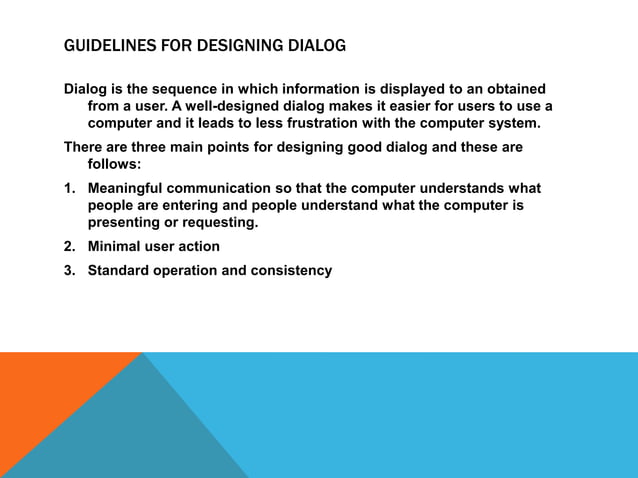 GUIDELINES FOR DESIGNING DIALOG

Dialog is the sequence in which information is displayed to an obtained from a user. A well-designed dialog makes it easier for users to use a computer and it leads to less frustration with the computer system.

There are three main points for designing good dialog and these are follows:

1. Meaningful communication so that the computer understands what people are entering and people understand what the computer is presenting or requesting.
2. Minimal user action
3. Standard operation and consistency